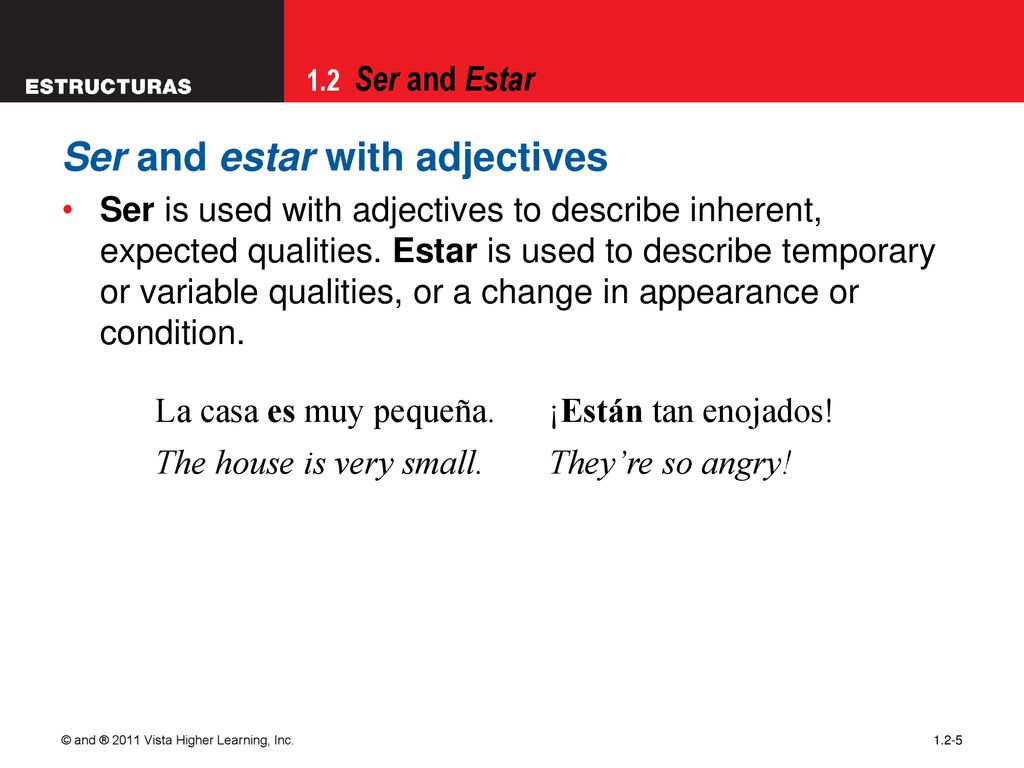 ESTRUCTURAS

1.2 Ser and Estar

Ser and estar with adjectives

• Ser is used with adjectives to describe inherent, expected qualities. Estar is used to describe temporary or variable qualities, or a change in appearance or condition.

La casa es muy pequeña.
The house is very small.

¡Están tan enojados!
They're so angry!

© and ® 2011 Vista Higher Learning, Inc.

1.2-5